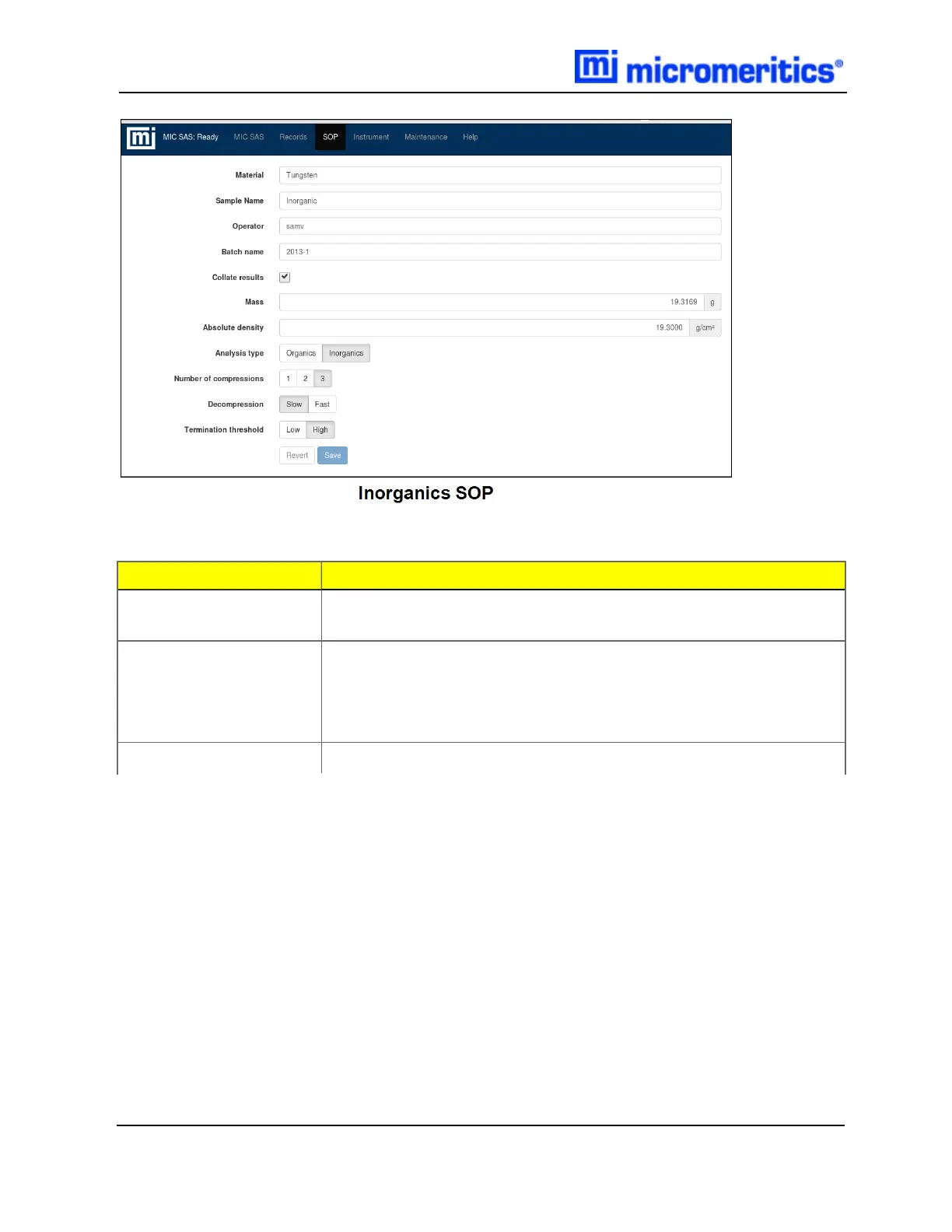 mi micromeritics®

mi MIC SAS: Ready MIC SAS Records SOP Instrument Maintenance Help

Material Tungsten

Sample Name Inorganic

Operator samv

Batch name 2013-1

Collate results

Mass 19.3169 g

Absolute density 19.3000 g/cm³

Analysis type Organics Inorganics

Number of compressions 1 2 3

Decompression Slow Fast

Termination threshold Low High

Revert Save

Inorganics SOP